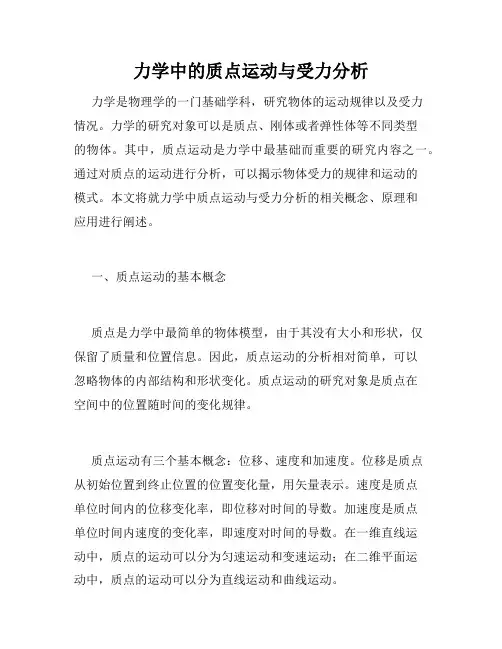 力学中的质点运动与受力分析

力学是物理学的一门基础学科，研究物体的运动规律以及受力情况。力学的研究对象可以是质点、刚体或者弹性体等不同类型的物体。其中，质点运动是力学中最基础而重要的研究内容之一。通过对质点的运动进行分析，可以揭示物体受力的规律和运动的模式。本文将就力学中质点运动与受力分析的相关概念、原理和应用进行阐述。

一、质点运动的基本概念

质点是力学中最简单的物体模型，由于其没有大小和形状，仅保留了质量和位置信息。因此，质点运动的分析相对简单，可以忽略物体的内部结构和形状变化。质点运动的研究对象是质点在空间中的位置随时间的变化规律。

质点运动有三个基本概念：位移、速度和加速度。位移是质点从初始位置到终止位置的位置变化量，用矢量表示。速度是质点单位时间内的位移变化率，即位移对时间的导数。加速度是质点单位时间内速度的变化率，即速度对时间的导数。在一维直线运动中，质点的运动可以分为匀速运动和变速运动；在二维平面运动中，质点的运动可以分为直线运动和曲线运动。